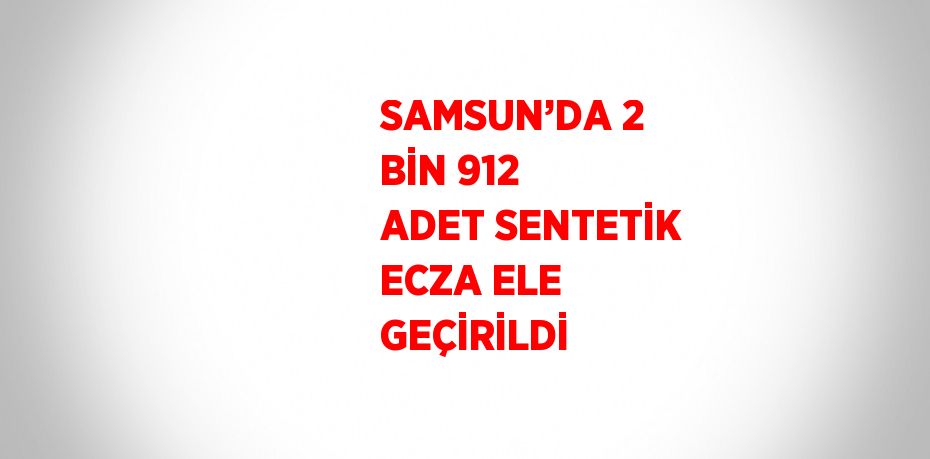 SAMSUN’DA 2 BİN 912 ADET SENTETİK ECZA ELE GEÇİRİLDİ